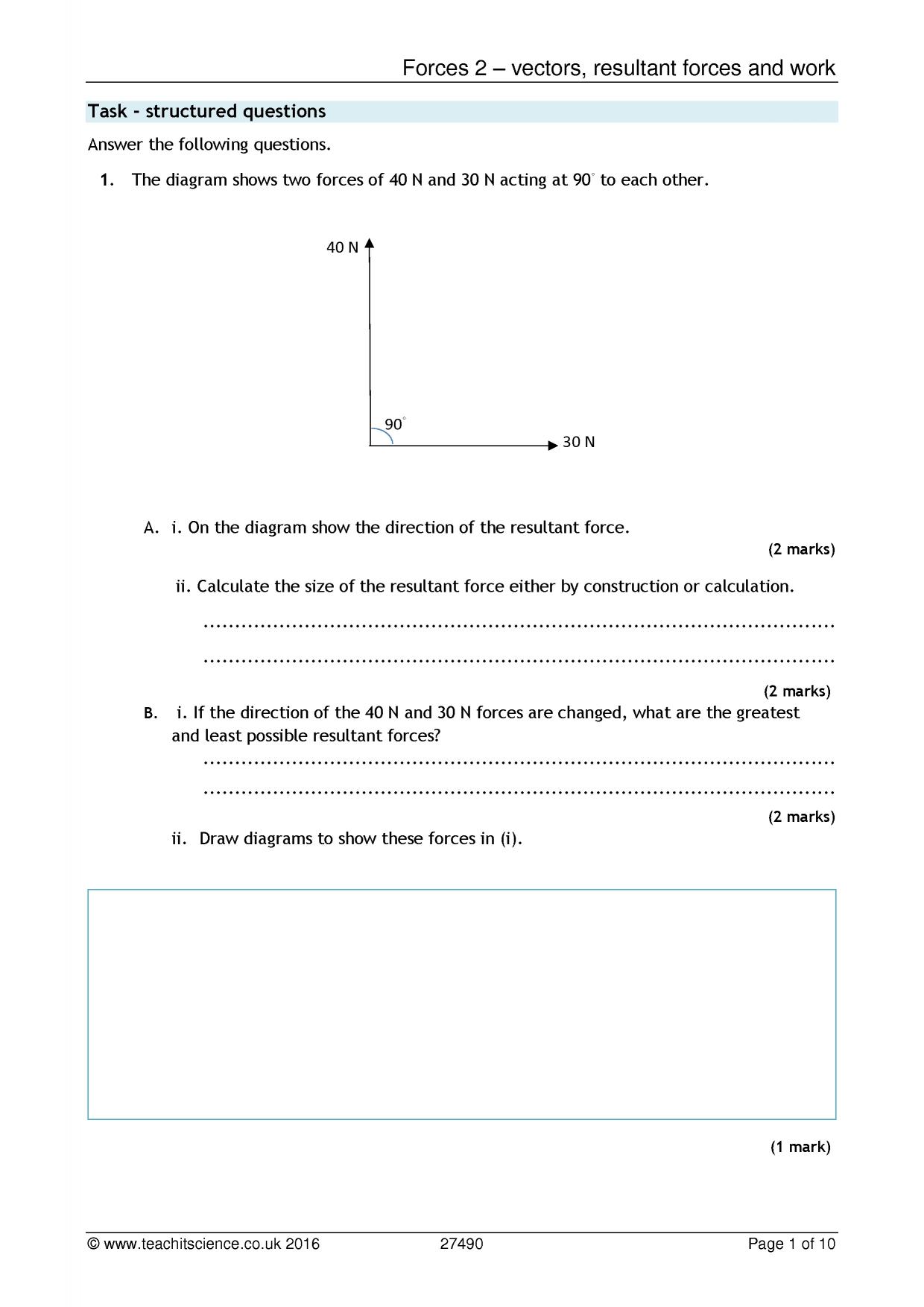 Forces 2 – vectors, resultant forces and work

Task - structured questions

Answer the following questions.

1. The diagram shows two forces of 40 N and 30 N acting at 90° to each other.

40 N

90°

30 N

A. i. On the diagram show the direction of the resultant force.

(2 marks)

ii. Calculate the size of the resultant force either by construction or calculation.

____

____

(2 marks)

B. i. If the direction of the 40 N and 30 N forces are changed, what are the greatest and least possible resultant forces?

____

____

(2 marks)

ii. Draw diagrams to show these forces in (i).

(1 mark)

© www.teachitscience.co.uk 2016 27490 Page 1 of 10